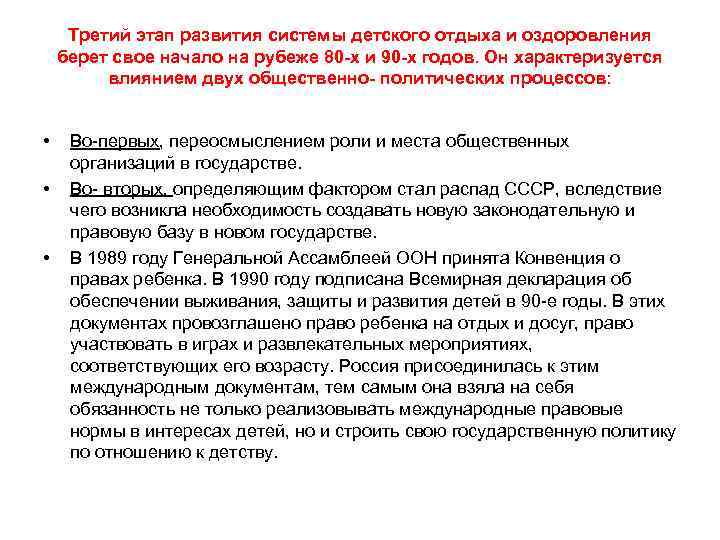 Третий этап развития системы детского отдыха и оздоровления берет свое начало на рубеже 80-х и 90-х годов. Он характеризуется влиянием двух общественно- политических процессов:

• Во-первых, переосмыслением роли и места общественных организаций в государстве.

• Во- вторых, определяющим фактором стал распад СССР, вследствие чего возникла необходимость создавать новую законодательную и правовую базу в новом государстве.

• В 1989 году Генеральной Ассамблеей ООН принята Конвенция о правах ребенка. В 1990 году подписана Всемирная декларация об обеспечении выживания, защиты и развития детей в 90-е годы. В этих документах провозглашено право ребенка на отдых и досуг, право участвовать в играх и развлекательных мероприятиях, соответствующих его возрасту. Россия присоединилась к этим международным документам, тем самым она взяла на себя обязанность не только реализовывать международные правовые нормы в интересах детей, но и строить свою государственную политику по отношению к детству.